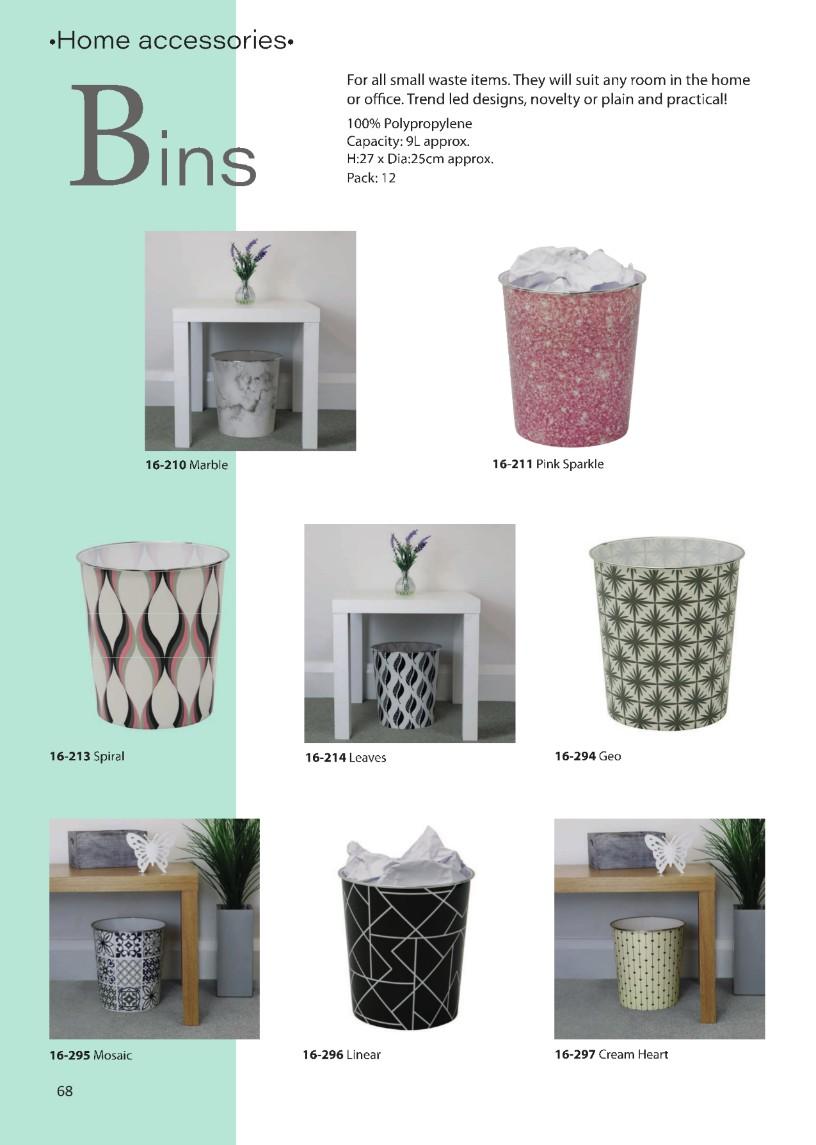 •Home accessories•

Bins

For all small waste items. They will suit any room in the home or office. Trend led designs, novelty or plain and practical!

100% Polypropylene
Capacity: 9L approx.
H:27 x Dia:25cm approx.
Pack: 12

16-210 Marble

16-211 Pink Sparkle

16-213 Spiral

16-214 Leaves

16-294 Geo

16-295 Mosaic

16-296 Linear

16-297 Cream Heart

68